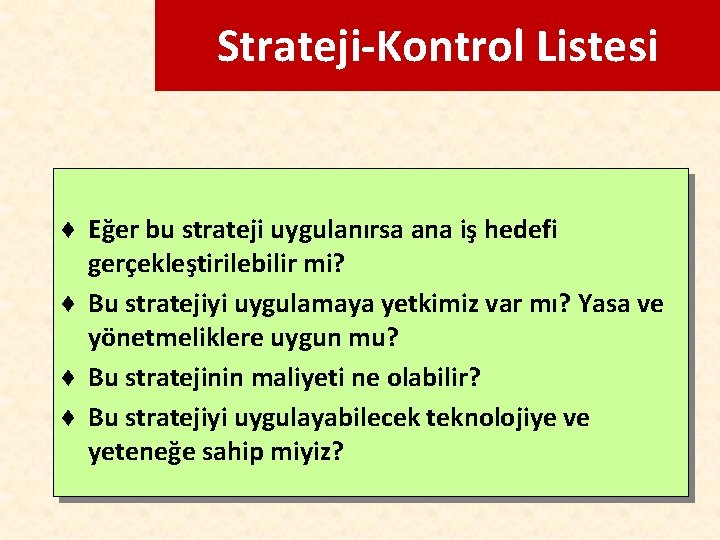 Strateji-Kontrol Listesi

♦ Eğer bu strateji uygulanırsa ana iş hedefi gerçekleştirilebilir mi?

♦ Bu stratejiyi uygulamaya yetkimiz var mı? Yasa ve yönetmeliklere uygun mu?

♦ Bu stratejinin maliyeti ne olabilir?

♦ Bu stratejiyi uygulayabilecek teknolojiye ve yeteneğe sahip miyiz?